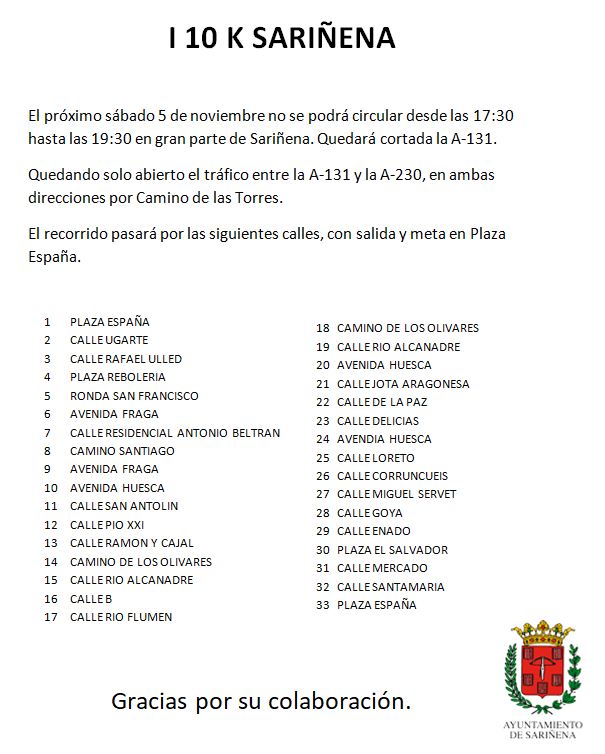 I 10 K SARIÑENA

El próximo sábado 5 de noviembre no se podrá circular desde las 17:30 hasta las 19:30 en gran parte de Sariñena. Quedará cortada la A-131.

Quedando solo abierto el tráfico entre la A-131 y la A-230, en ambas direcciones por Camino de las Torres.

El recorrido pasará por las siguientes calles, con salida y meta en Plaza España.

1 PLAZA ESPAÑA
2 CALLE UGARTE
3 CALLE RAFAEL ULLED
4 PLAZA REBOLERIA
5 RONDA SAN FRANCISCO
6 AVENIDA FRAGA
7 CALLE RESIDENCIAL ANTONIO BELTRAN
8 CAMINO SANTIAGO
9 AVENIDA FRAGA
10 AVENIDA HUESCA
11 CALLE SAN ANTOLIN
12 CALLE PIO XXI
13 CALLE RAMON Y CAJAL
14 CAMINO DE LOS OLIVARES
15 CALLE RIO ALCANADRE
16 CALLE B
17 CALLE RIO FLUMEN

18 CAMINO DE LOS OLIVARES
19 CALLE RIO ALCANADRE
20 AVENIDA HUESCA
21 CALLE JOTA ARAGONESA
22 CALLE DE LA PAZ
23 CALLE DELICIAS
24 AVENDIA HUESCA
25 CALLE LORETO
26 CALLE CORRUNCUEIS
27 CALLE MIGUEL SERVET
28 CALLE GOYA
29 CALLE ENADO
30 PLAZA EL SALVADOR
31 CALLE MERCADO
32 CALLE SANTAMARIA
33 PLAZA ESPAÑA

Gracias por su colaboración.

AYUNTAMIENTO DE SARIÑENA